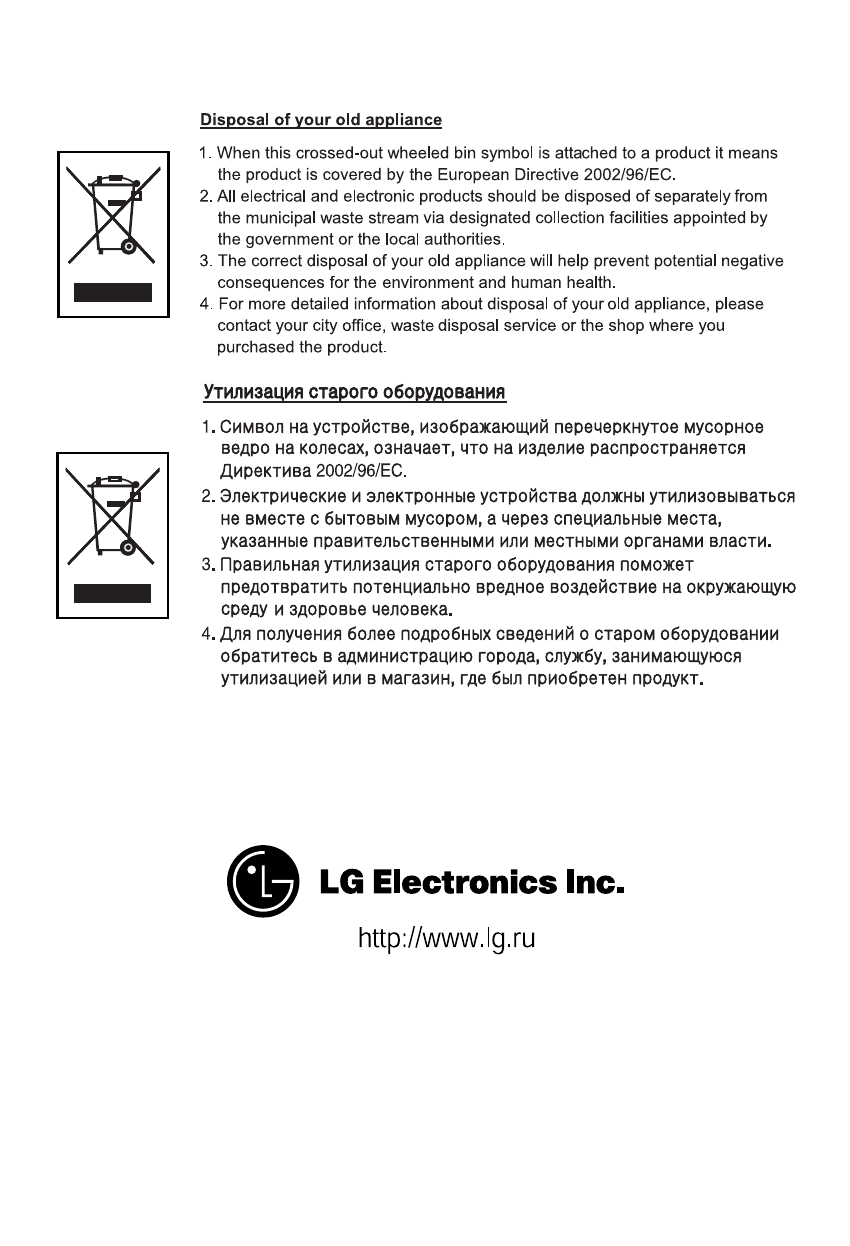 Disposal of your old appliance

1. When this crossed-out wheeled bin symbol is attached to a product it means the product is covered by the European Directive 2002/96/EC.
2. All electrical and electronic products should be disposed of separately from the municipal waste stream via designated collection facilities appointed by the government or the local authorities.
3. The correct disposal of your old appliance will help prevent potential negative consequences for the environment and human health.
4. For more detailed information about disposal of your old appliance, please contact your city office, waste disposal service or the shop where you purchased the product.

Утилизация старого оборудования

1. Символ на устройстве, изображающий перечеркнутое мусорное ведро на колесах, означает, что на изделие распространяется Директива 2002/96/EC.
2. Электрические и электронные устройства должны утилизовываться не вместе с бытовым мусором, а через специальные места, указанные правительственными или местными органами власти.
3. Правильная утилизация старого оборудования поможет предотвратить потенциально вредное воздействие на окружающую среду и здоровье человека.
4. Для получения более подробных сведений о старом оборудовании обратитесь в администрацию города, службу, занимающуюся утилизацией или в магазин, где был приобретен продукт.

LG Electronics Inc.

http://www.lg.ru